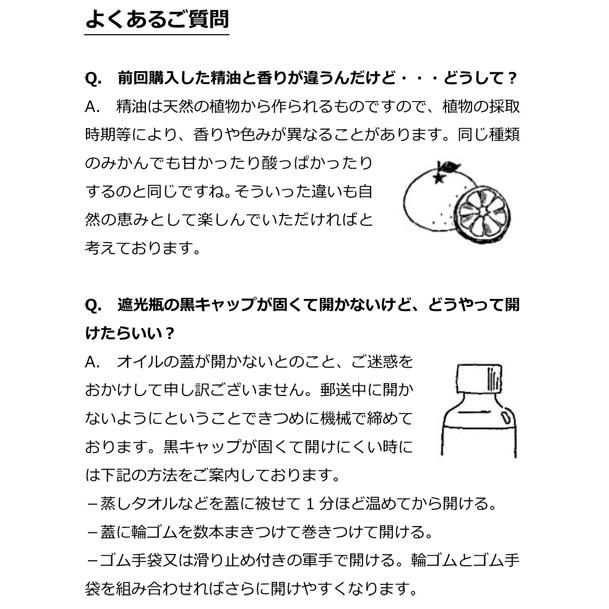 よくあるご質問

Q.　前回購入した精油と香りが違うんだけど・・・どうして？
A.　精油は天然の植物から作られるものですので、植物の採取時期等により、香りや色みが異なることがあります。同じ種類のみかんでも甘かったり酸っぱかったりするのと同じですね。そういった違いも自然の恵みとして楽しんでいただければと考えております。

Q.　遮光瓶の黒キャップが固くて開かないけど、どうやって開けたらいい？
A.　オイルの蓋が開かないとのこと、ご迷惑をおかけして申し訳ございません。郵送中に開かないようにということできつめに機械で締めております。黒キャップが固くて開けにくい時には下記の方法をご案内しております。
－蒸しタオルなどを蓋に被せて１分ほど温めてから開ける。
－蓋に輪ゴムを数本まきつけて巻きつけて開ける。
－ゴム手袋又は滑り止め付きの軍手で開ける。輪ゴムとゴム手袋を組み合わせればさらに開けやすくなります。